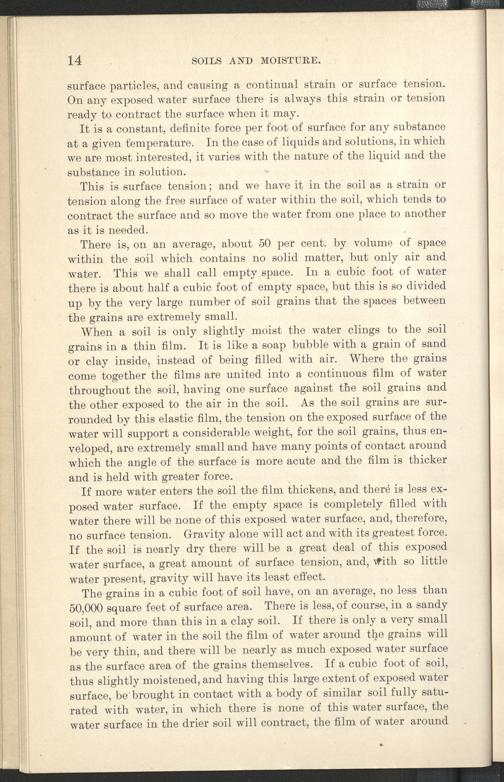 14 SOILS AND MOISTURE.

surface particles, and causing a continual strain or surface tension. On any exposed water surface there is always this strain or tension ready to contract the surface when it may.

It is a constant, definite force per foot of surface for any substance at a given temperature. In the case of liquids and solutions, in which we are most interested, it varies with the nature of the liquid and the substance in solution.

This is surface tension; and we have it in the soil as a strain or tension along the free surface of water within the soil, which tends to contract the surface and so move the water from one place to another as it is needed.

There is, on an average, about 50 per cent. by volume of space within the soil which contains no solid matter, but only air and water. This we shall call empty space. In a cubic foot of water there is about half a cubic foot of empty space, but this is so divided up by the very large number of soil grains that the spaces between the grains are extremely small.

When a soil is only slightly moist the water clings to the soil grains in a thin film. It is like a soap bubble with a grain of sand or clay inside, instead of being filled with air. Where the grains come together the films are united into a continuous film of water throughout the soil, having one surface against the soil grains and the other exposed to the air in the soil. As the soil grains are surrounded by this elastic film, the tension on the exposed surface of the water will support a considerable weight, for the soil grains, thus enveloped, are extremely small and have many points of contact around which the angle of the surface is more acute and the film is thicker and is held with greater force.

If more water enters the soil the film thickens, and there is less exposed water surface. If the empty space is completely filled with water there will be none of this exposed water surface, and, therefore, no surface tension. Gravity alone will act and with its greatest force. If the soil is nearly dry there will be a great deal of this exposed water surface, a great amount of surface tension, and, with so little water present, gravity will have its least effect.

The grains in a cubic foot of soil have, on an average, no less than 50,000 square feet of surface area. There is less, of course, in a sandy soil, and more than this in a clay soil. If there is only a very small amount of water in the soil the film of water around the grains will be very thin, and there will be nearly as much exposed water surface as the surface area of the grains themselves. If a cubic foot of soil, thus slightly moistened, and having this large extent of exposed water surface, be brought in contact with a body of similar soil fully saturated with water, in which there is none of this water surface, the water surface in the drier soil will contract, the film of water around